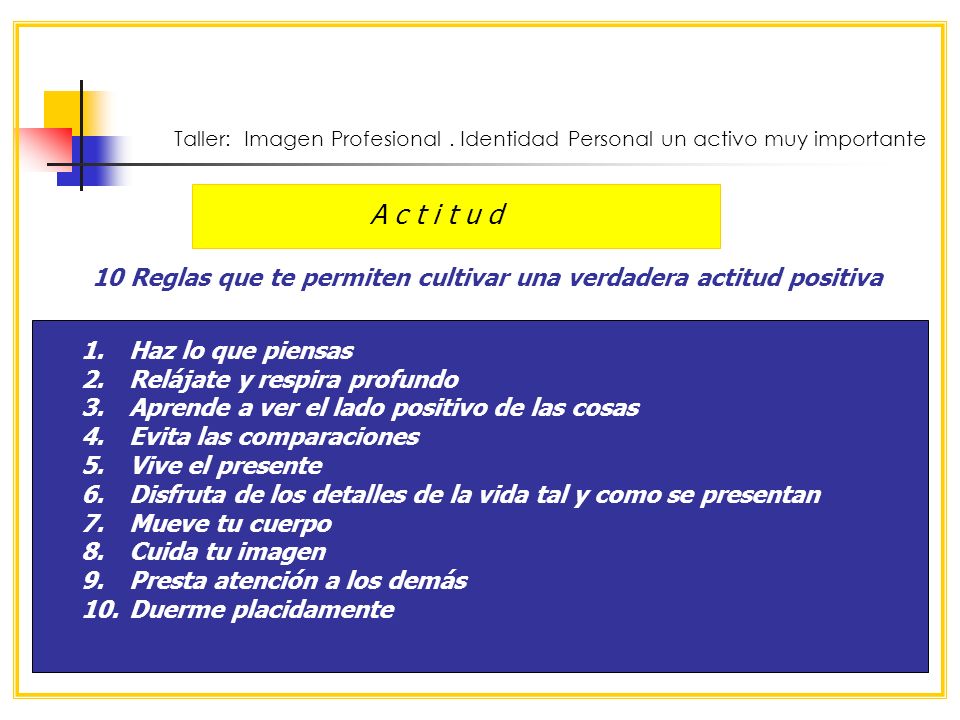 Taller: Imagen Profesional . Identidad Personal un activo muy importante

A c t i t u d

10 Reglas que te permiten cultivar una verdadera actitud positiva

1. Haz lo que piensas
2. Relájate y respira profundo
3. Aprende a ver el lado positivo de las cosas
4. Evita las comparaciones
5. Vive el presente
6. Disfruta de los detalles de la vida tal y como se presentan
7. Mueve tu cuerpo
8. Cuida tu imagen
9. Presta atención a los demás
10. Duerme placidamente